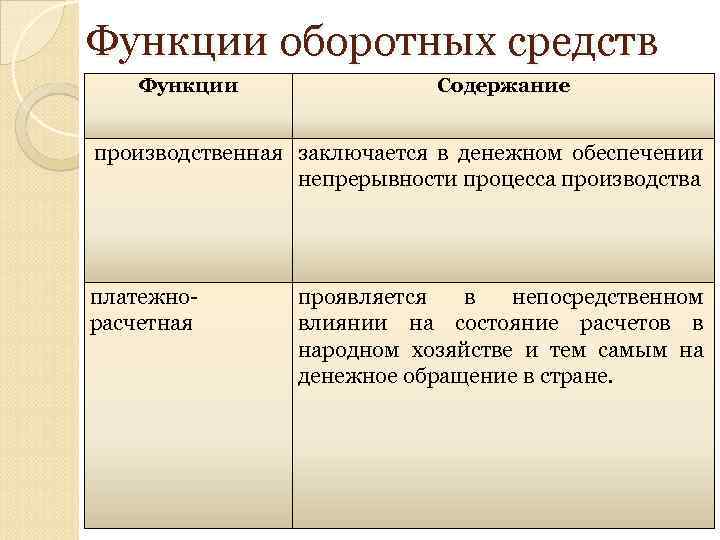 Функции оборотных средств

| Функции | Содержание |
|---|---|
| производственная | заключается в денежном обеспечении непрерывности процесса производства |
| платежно-расчетная | проявляется в непосредственном влиянии на состояние расчетов в народном хозяйстве и тем самым на денежное обращение в стране. |